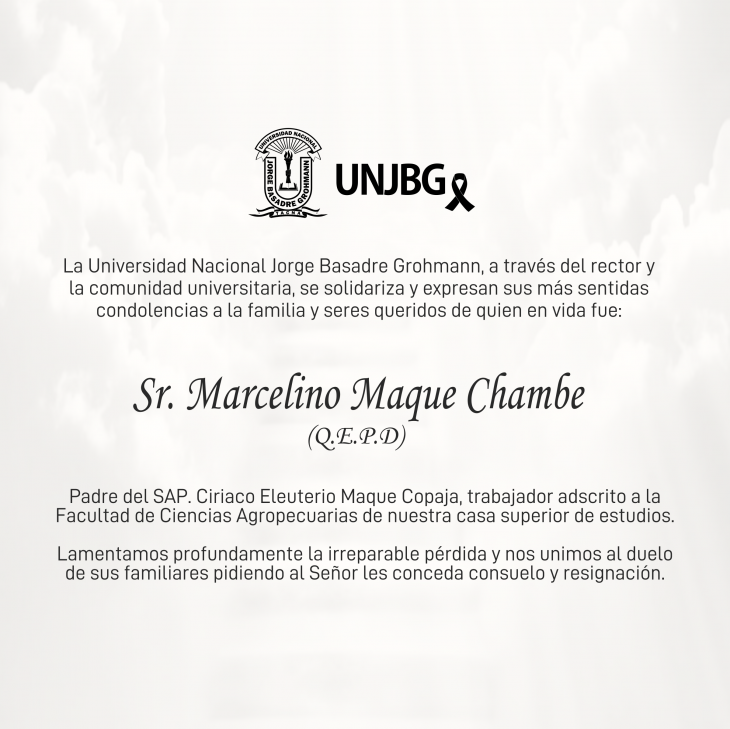 UNIVERSIDAD NACIONAL
JORGE BASADRE GROHMANN
TACNA

UNJBG

La Universidad Nacional Jorge Basadre Grohmann, a través del rector y la comunidad universitaria, se solidariza y expresan sus más sentidas condolencias a la familia y seres queridos de quien en vida fue:

Sr. Marcelino Maque Chambe
(Q.E.P.D)

Padre del SAP. Ciriaco Eleuterio Maque Copaja, trabajador adscrito a la Facultad de Ciencias Agropecuarias de nuestra casa superior de estudios.

Lamentamos profundamente la irreparable pérdida y nos unimos al duelo de sus familiares pidiendo al Señor les conceda consuelo y resignación.